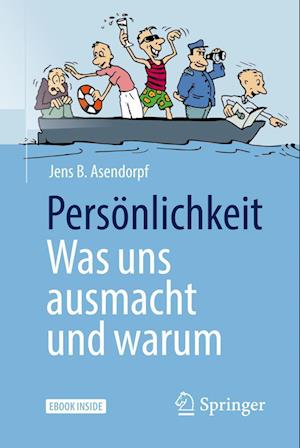 Jens B. Asendorpf

Persönlichkeit
Was uns ausmacht und warum

EBOOK INSIDE

Springer